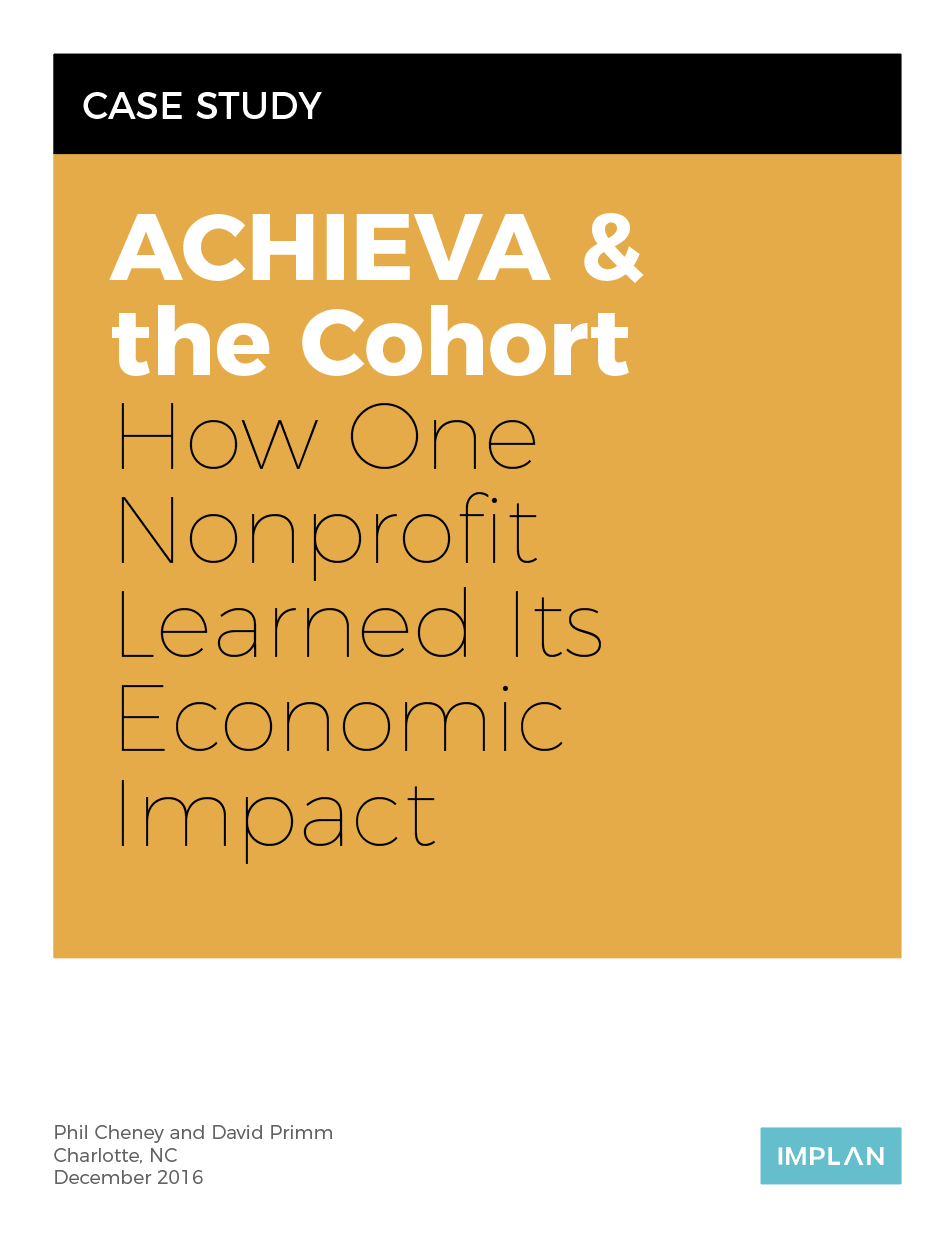 CASE STUDY

ACHIEVA & the Cohort
How One Nonprofit Learned Its Economic Impact

Phil Cheney and David Primm
Charlotte, NC
December 2016

IMPLAN